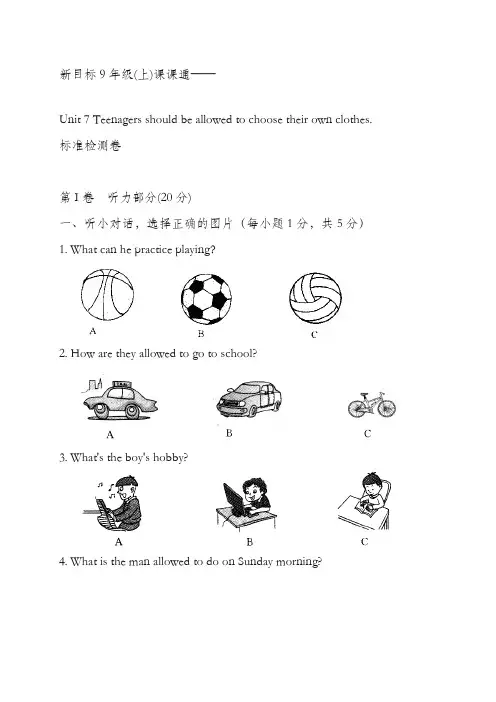 新目标 9 年级(上)课课通——

Unit 7 Teenagers should be allowed to choose their own clothes.

标准检测卷

第 I 卷 听力部分(20 分)

一、听小对话，选择正确的图片（每小题 1 分，共 5 分）

1. What can he practice playing?

A B C

2. How are they allowed to go to school?

A B C

3. What's the boy's hobby?

A B C

4. What is the man allowed to do on Sunday morning?